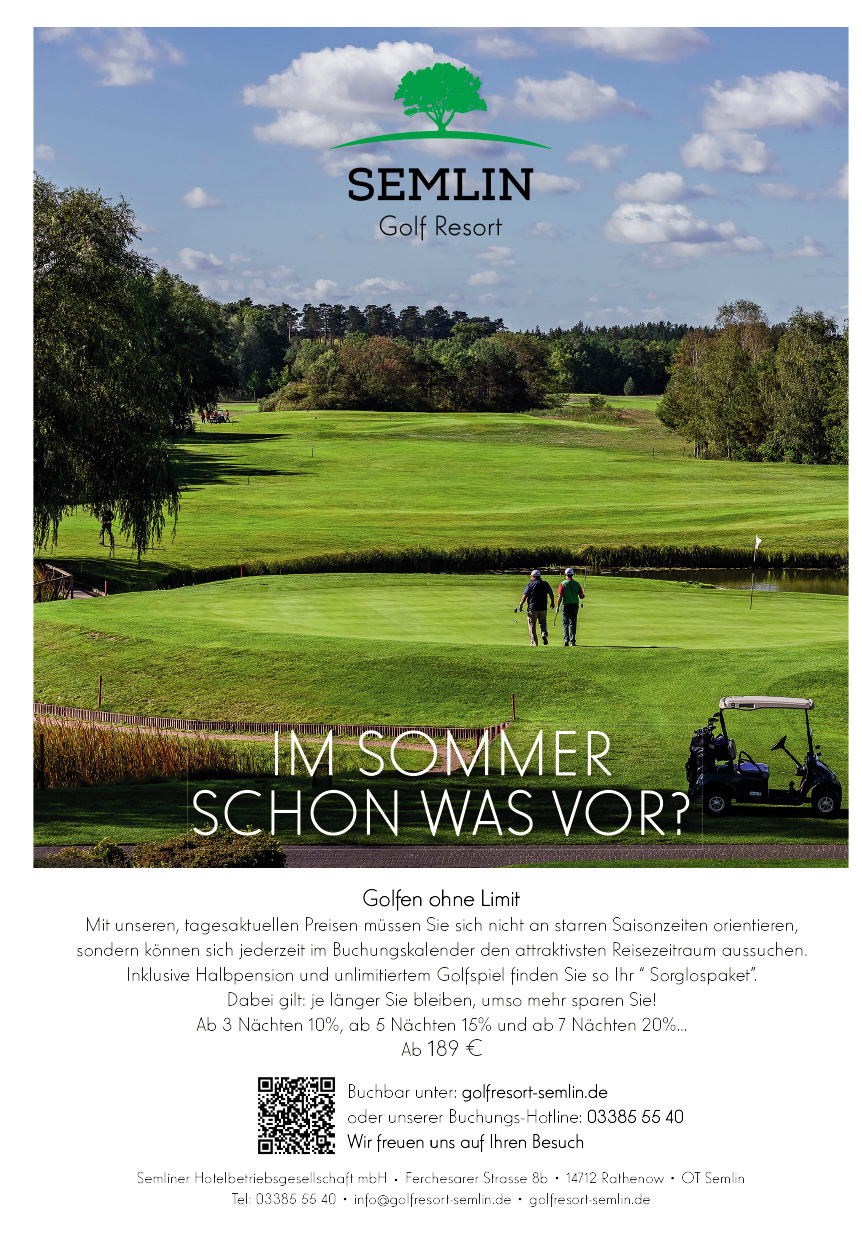 SEMLIN
Golf Resort

IM SOMMER
SCHON WAS VOR?

Golfen ohne Limit
Mit unseren, tagesaktuellen Preisen müssen Sie sich nicht an starren Saisonzeiten orientieren, sondern können sich jederzeit im Buchungskalender den attraktivsten Reisezeitraum aussuchen. Inklusive Halbpension und unlimitiertem Golfspiel finden Sie so Ihr " Sorglospaket".
Dabei gilt: je länger Sie bleiben, umso mehr sparen Sie!
Ab 3 Nächten 10%, ab 5 Nächten 15% und ab 7 Nächten 20%...
Ab 189 €

Buchbar unter: golfresort-semlin.de
oder unserer Buchungs-Hotline: 03385 55 40
Wir freuen uns auf Ihren Besuch

Semliner Hotelbetriebsgesellschaft mbH • Ferchesarer Strasse 8b • 14712 Rathenow • OT Semlin
Tel: 03385 55 40 • info@golfresort-semlin.de • golfresort-semlin.de